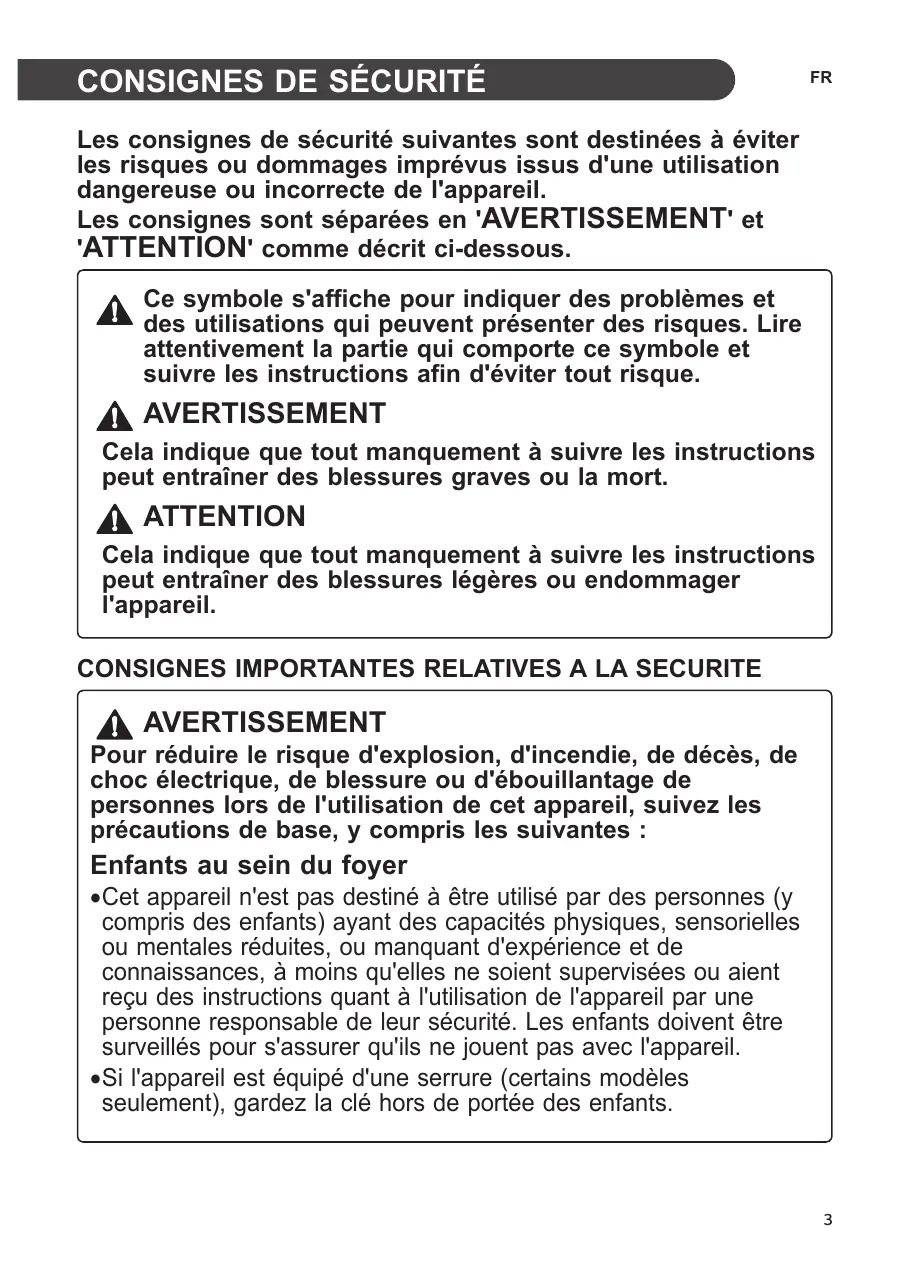 CONSIGNES DE SÉCURITÉ

FR

Les consignes de sécurité suivantes sont destinées à éviter les risques ou dommages imprévus issus d'une utilisation dangereuse ou incorrecte de l'appareil.
Les consignes sont séparées en 'AVERTISSEMENT' et 'ATTENTION' comme décrit ci-dessous.

Ce symbole s'affiche pour indiquer des problèmes et des utilisations qui peuvent présenter des risques. Lire attentivement la partie qui comporte ce symbole et suivre les instructions afin d'éviter tout risque.

AVERTISSEMENT

Cela indique que tout manquement à suivre les instructions peut entraîner des blessures graves ou la mort.

ATTENTION

Cela indique que tout manquement à suivre les instructions peut entraîner des blessures légères ou endommager l'appareil.

CONSIGNES IMPORTANTES RELATIVES A LA SECURITE

AVERTISSEMENT

Pour réduire le risque d'explosion, d'incendie, de décès, de choc électrique, de blessure ou d'ébouillantage de personnes lors de l'utilisation de cet appareil, suivez les précautions de base, y compris les suivantes :

Enfants au sein du foyer

•Cet appareil n'est pas destiné à être utilisé par des personnes (y compris des enfants) ayant des capacités physiques, sensorielles ou mentales réduites, ou manquant d'expérience et de connaissances, à moins qu'elles ne soient supervisées ou aient reçu des instructions quant à l'utilisation de l'appareil par une personne responsable de leur sécurité. Les enfants doivent être surveillés pour s'assurer qu'ils ne jouent pas avec l'appareil.
•Si l'appareil est équipé d'une serrure (certains modèles seulement), gardez la clé hors de portée des enfants.

3